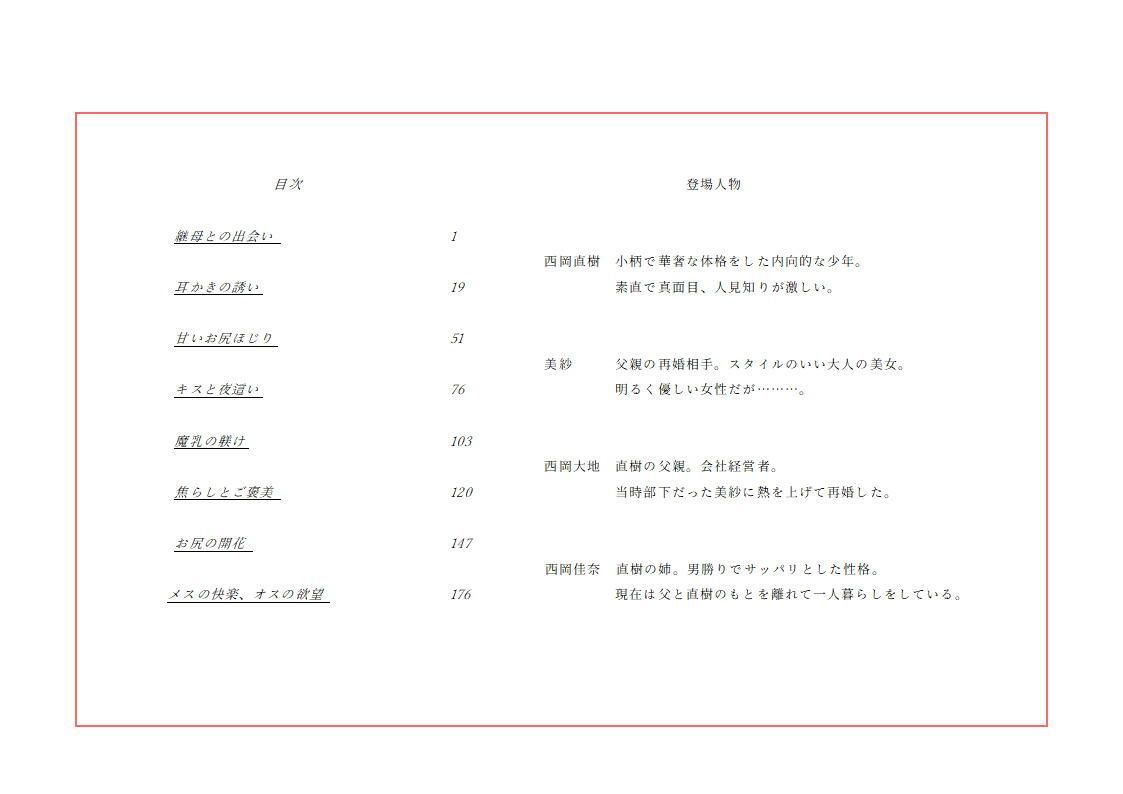 目次

継母との出会い 1

耳かきの誘い 19

甘いお尻ほじり 51

キスと夜這い 76

魔乳の躾け 103

焦らしとご褒美 120

お尻の開花 147

メスの快楽、オスの欲望 176

登場人物

西岡直樹 小柄で華奢な体格をした内向的な少年。
素直で真面目、人見知りが激しい。

美紗 父親の再婚相手。スタイルのいい大人の美女。
明るく優しい女性だが………。

西岡大地 直樹の父親。会社経営者。
当時部下だった美紗に熱を上げて再婚した。

西岡佳奈 直樹の姉。男勝りでサッパリとした性格。
現在は父と直樹のもとを離れて一人暮らしをしている。